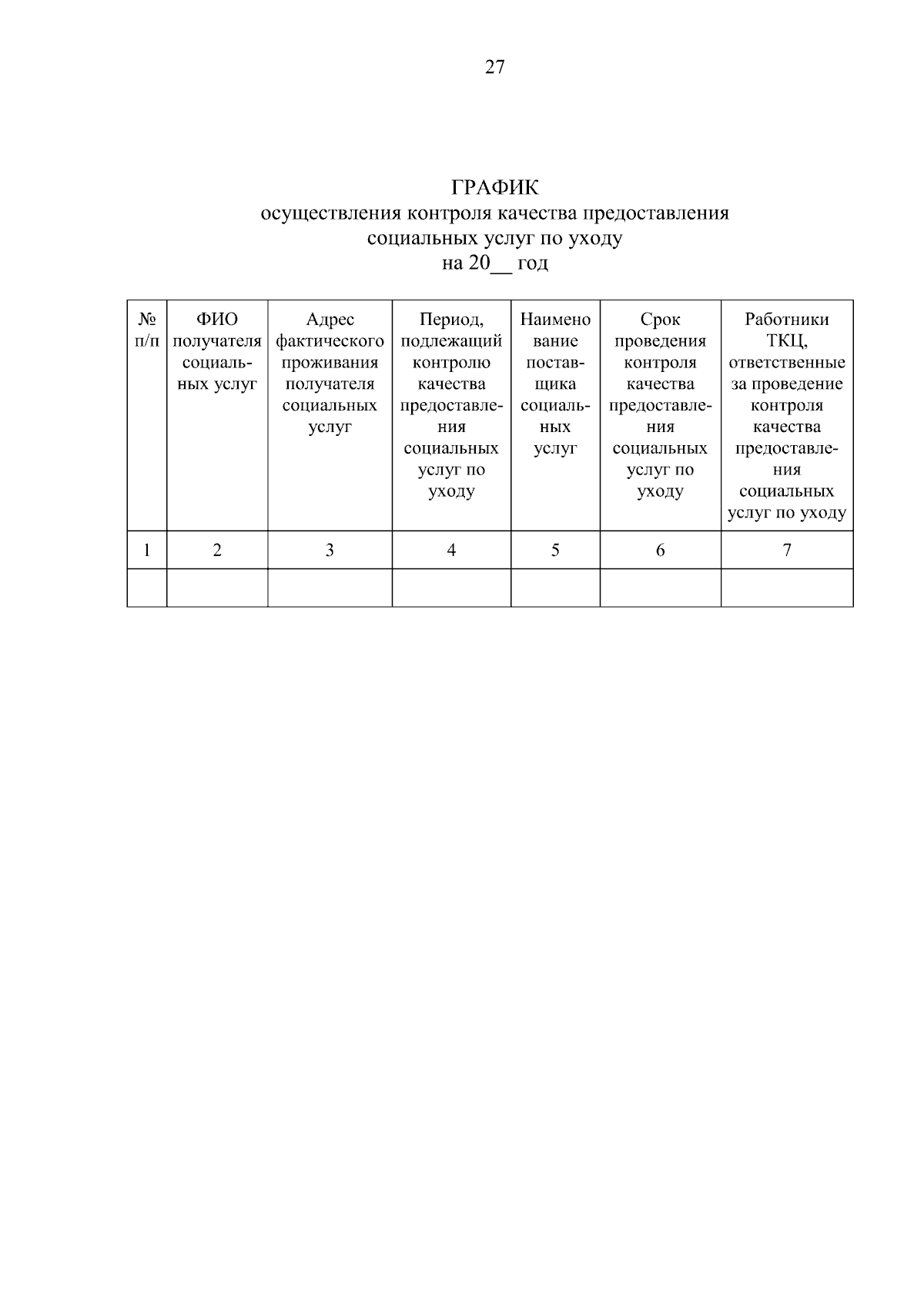 27

ГРАФИК
осуществления контроля качества предоставления социальных услуг по уходу
на 20__ год

| № п/п | ФИО получателя социальных услуг | Адрес фактического проживания получателя социальных услуг | Период, подлежащий контролю качества предоставления социальных услуг по уходу | Наименование поставщика социальных услуг | Срок проведения контроля качества предоставления социальных услуг по уходу | Работники ТКЦ, ответственные за проведение контроля качества предоставления социальных услуг по уходу |
|---|---|---|---|---|---|---|
| 1 | 2 | 3 | 4 | 5 | 6 | 7 |
| | | | | | | |